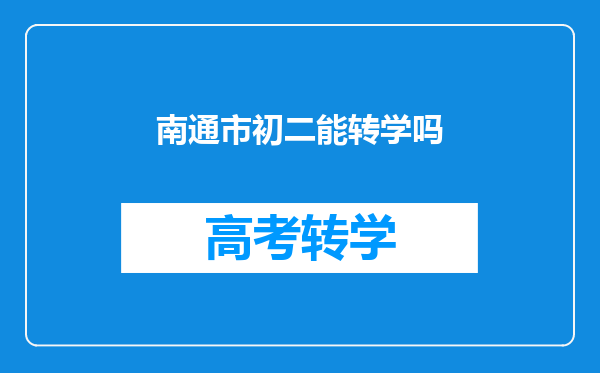 南通市初二能转学吗

高考转学